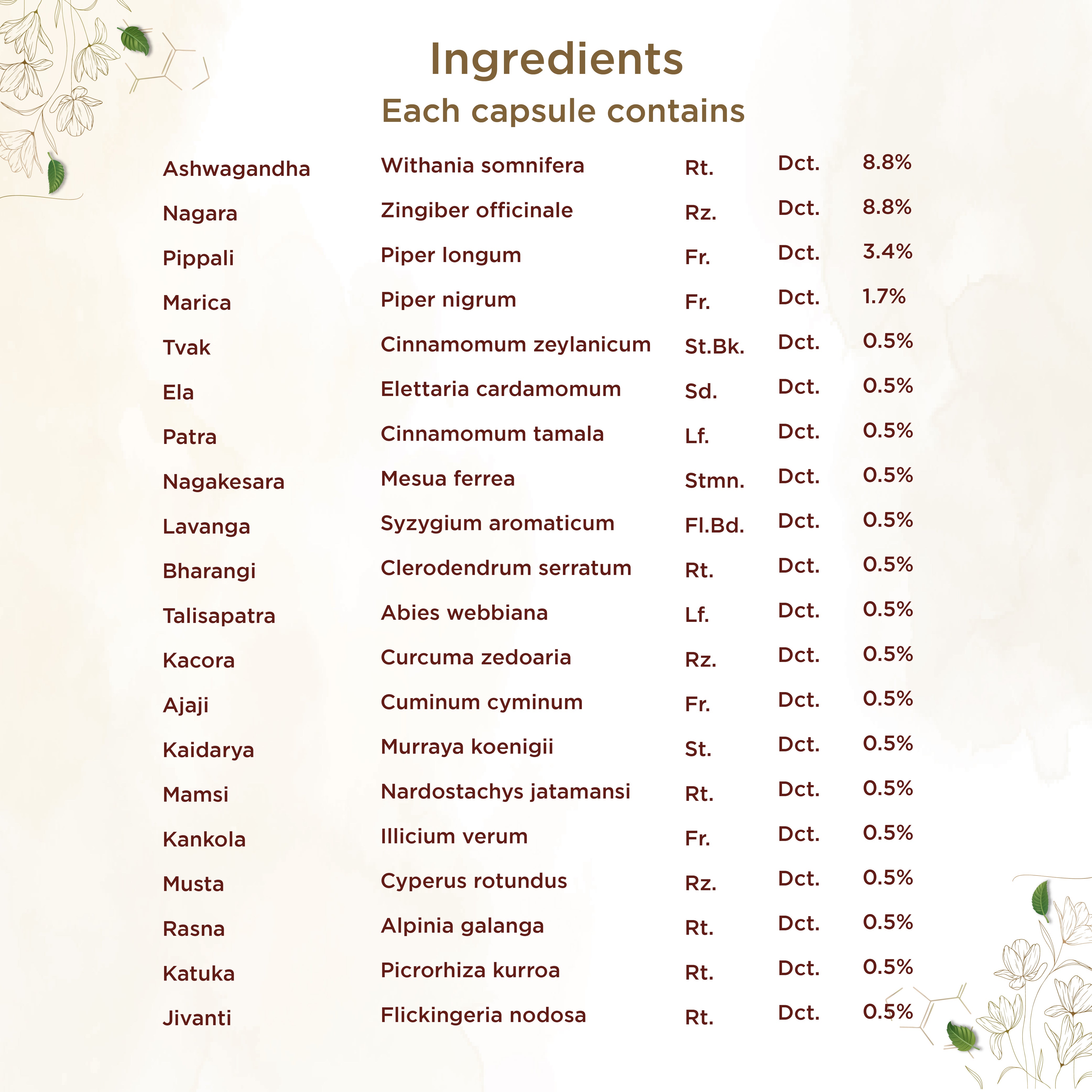 Ingredients
Each capsule contains

| | | | | |
|---|---|---|---|---|
| Ashwagandha | Withania somnifera | Rt. | Dct. | 8.8% |
| Nagara | Zingiber officinale | Rz. | Dct. | 8.8% |
| Pippali | Piper longum | Fr. | Dct. | 3.4% |
| Marica | Piper nigrum | Fr. | Dct. | 1.7% |
| Tvak | Cinnamomum zeylanicum | St.Bk. | Dct. | 0.5% |
| Ela | Elettaria cardamomum | Sd. | Dct. | 0.5% |
| Patra | Cinnamomum tamala | Lf. | Dct. | 0.5% |
| Nagakesara | Mesua ferrea | Stmn. | Dct. | 0.5% |
| Lavanga | Syzygium aromaticum | Fl.Bd. | Dct. | 0.5% |
| Bharangi | Clerodendrum serratum | Rt. | Dct. | 0.5% |
| Talisapatra | Abies webbiana | Lf. | Dct. | 0.5% |
| Kacora | Curcuma zedoaria | Rz. | Dct. | 0.5% |
| Ajaji | Cuminum cyminum | Fr. | Dct. | 0.5% |
| Kaidarya | Murraya koenigii | St. | Dct. | 0.5% |
| Mamsi | Nardostachys jatamansi | Rt. | Dct. | 0.5% |
| Kankola | Illicium verum | Fr. | Dct. | 0.5% |
| Musta | Cyperus rotundus | Rz. | Dct. | 0.5% |
| Rasna | Alpinia galanga | Rt. | Dct. | 0.5% |
| Katuka | Picrorhiza kurroa | Rt. | Dct. | 0.5% |
| Jivanti | Flickingeria nodosa | Rt. | Dct. | 0.5% |